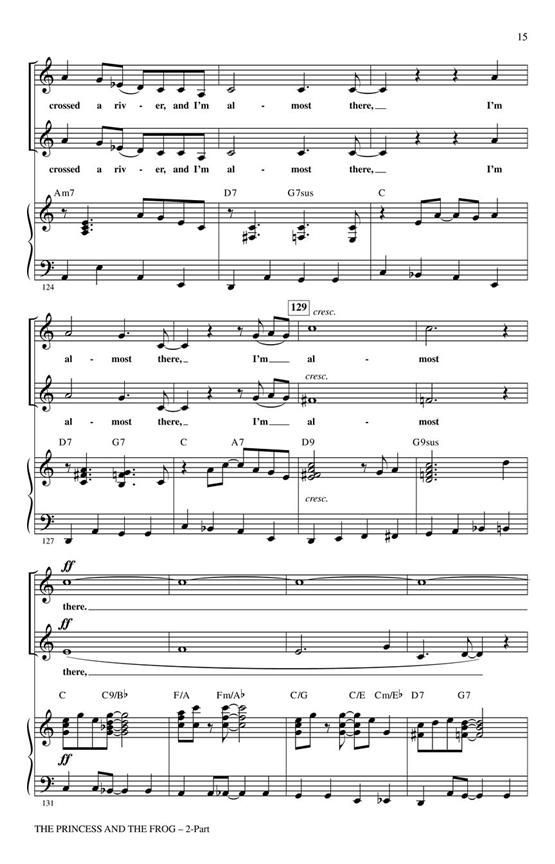 15

crossed a riv - er, and I'm al - most there, I'm

crossed a riv - er, and I'm al - most there, I'm

Am7 D7 G7sus C

124

129

cresc.

al - most there, I'm al - most

cresc.

al - most there, I'm al - most

D7 G7 C A7 D9 G9sus

cresc.

127

ff

there.

ff

there,

C C9/B♭ F/A Fm/A♭ C/G C/E Cm/E♭ D7 G7

131

THE PRINCESS AND THE FROG – 2-Part